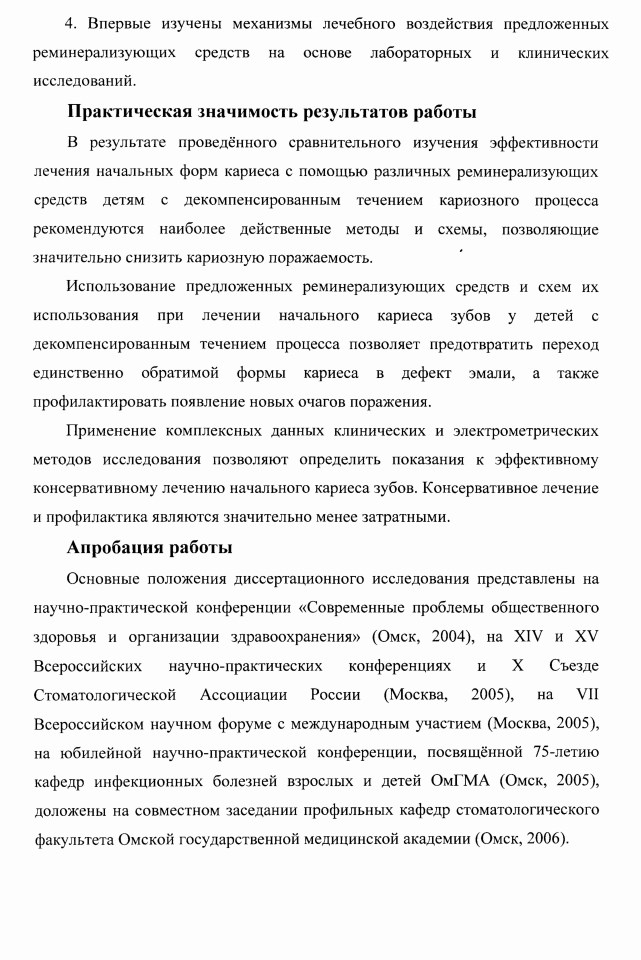 4. Впервые изучены механизмы лечебного воздействия предложенных реминерализующих средств на основе лабораторных и клинических исследований.

Практическая значимость результатов работы

В результате проведённого сравнительного изучения эффективности лечения начальных форм кариеса с помощью различных реминерализующих средств детям с декомпенсированным течением кариозного процесса рекомендуются наиболее действенные методы и схемы, позволяющие значительно снизить кариозную поражаемость.

Использование предложенных реминерализующих средств и схем их использования при лечении начального кариеса зубов у детей с декомпенсированным течением процесса позволяет предотвратить переход единственно обратимой формы кариеса в дефект эмали, а также профилактировать появление новых очагов поражения.

Применение комплексных данных клинических и электрометрических методов исследования позволяют определить показания к эффективному консервативному лечению начального кариеса зубов. Консервативное лечение и профилактика являются значительно менее затратными.

Апробация работы

Основные положения диссертационного исследования представлены на научно-практической конференции «Современные проблемы общественного здоровья и организации здравоохранения» (Омск, 2004), на XIV и XV Всероссийских научно-практических конференциях и X Съезде Стоматологической Ассоциации России (Москва, 2005), на VII Всероссийском научном форуме с международным участием (Москва, 2005), на юбилейной научно-практической конференции, посвящённой 75-летию кафедр инфекционных болезней взрослых и детей ОмГМА (Омск, 2005), доложены на совместном заседании профильных кафедр стоматологического факультета Омской государственной медицинской академии (Омск, 2006).